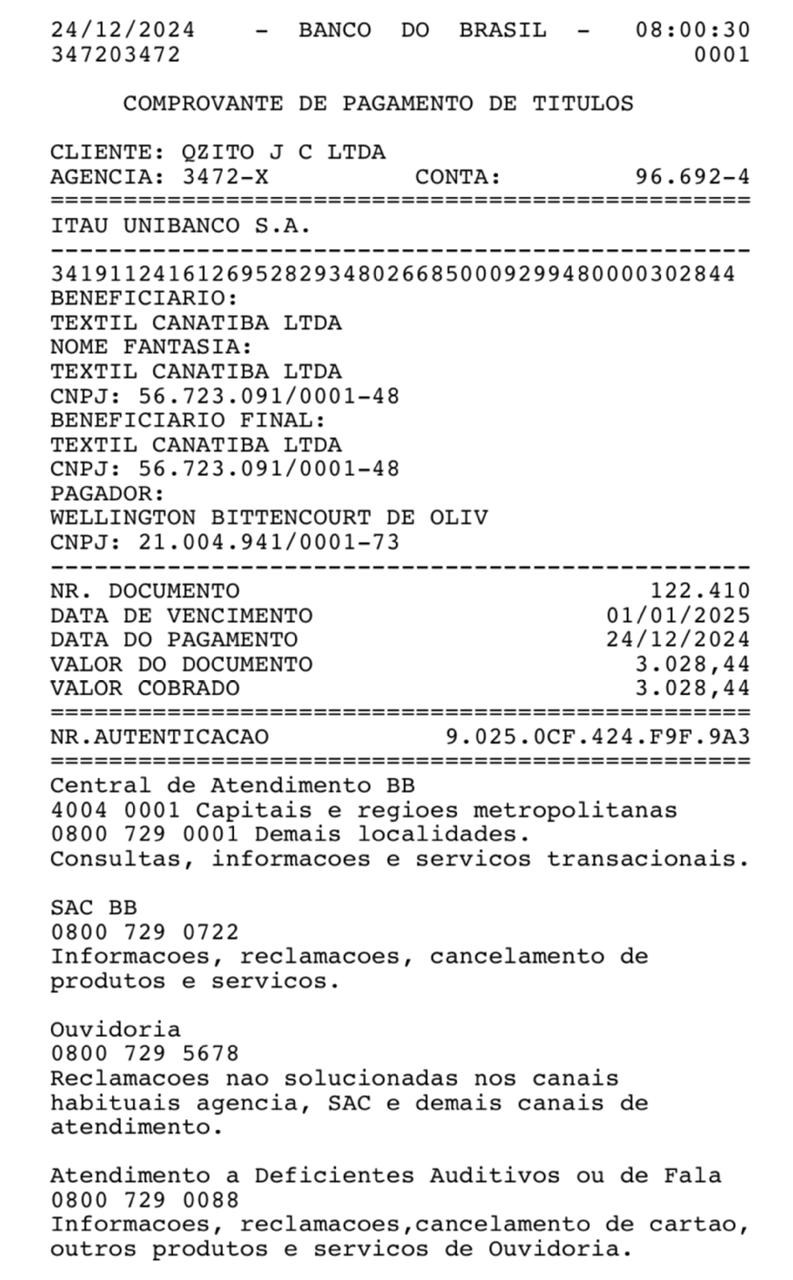 24/12/2024 - BANCO DO BRASIL - 08:00:30
347203472 0001

COMPROVANTE DE PAGAMENTO DE TITULOS

CLIENTE: QZITO J C LTDA
AGENCIA: 3472-X CONTA: 96.692-4
================================================
ITAU UNIBANCO S.A.
------------------------------------------------
34191124161269528293480266850009299480000302844
BENEFICIARIO:
TEXTIL CANATIBA LTDA
NOME FANTASIA:
TEXTIL CANATIBA LTDA
CNPJ: 56.723.091/0001-48
BENEFICIARIO FINAL:
TEXTIL CANATIBA LTDA
CNPJ: 56.723.091/0001-48
PAGADOR:
WELLINGTON BITTENCOURT DE OLIV
CNPJ: 21.004.941/0001-73
------------------------------------------------
NR. DOCUMENTO 122.410
DATA DE VENCIMENTO 01/01/2025
DATA DO PAGAMENTO 24/12/2024
VALOR DO DOCUMENTO 3.028,44
VALOR COBRADO 3.028,44
================================================
NR.AUTENTICACAO 9.025.0CF.424.F9F.9A3
================================================
Central de Atendimento BB
4004 0001 Capitais e regioes metropolitanas
0800 729 0001 Demais localidades.
Consultas, informacoes e servicos transacionais.

SAC BB
0800 729 0722
Informacoes, reclamacoes, cancelamento de produtos e servicos.

Ouvidoria
0800 729 5678
Reclamacoes nao solucionadas nos canais habituais agencia, SAC e demais canais de atendimento.

Atendimento a Deficientes Auditivos ou de Fala
0800 729 0088
Informacoes, reclamacoes,cancelamento de cartao, outros produtos e servicos de Ouvidoria.